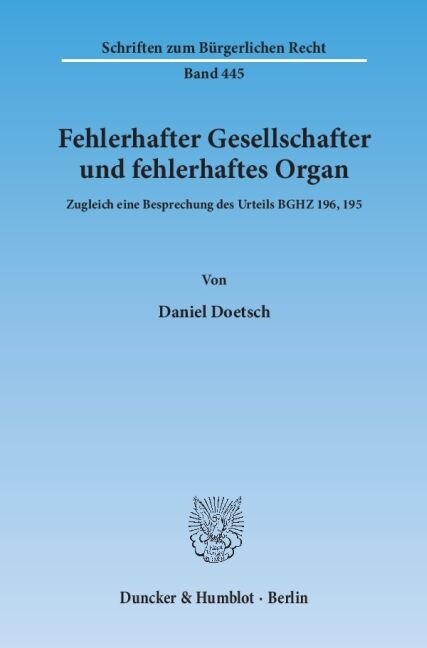 Schriften zum Bürgerlichen Recht

Band 445

Fehlerhafter Gesellschafter und fehlerhaftes Organ

Zugleich eine Besprechung des Urteils BGHZ 196, 195

Von

Daniel Doetsch

Duncker & Humblot · Berlin